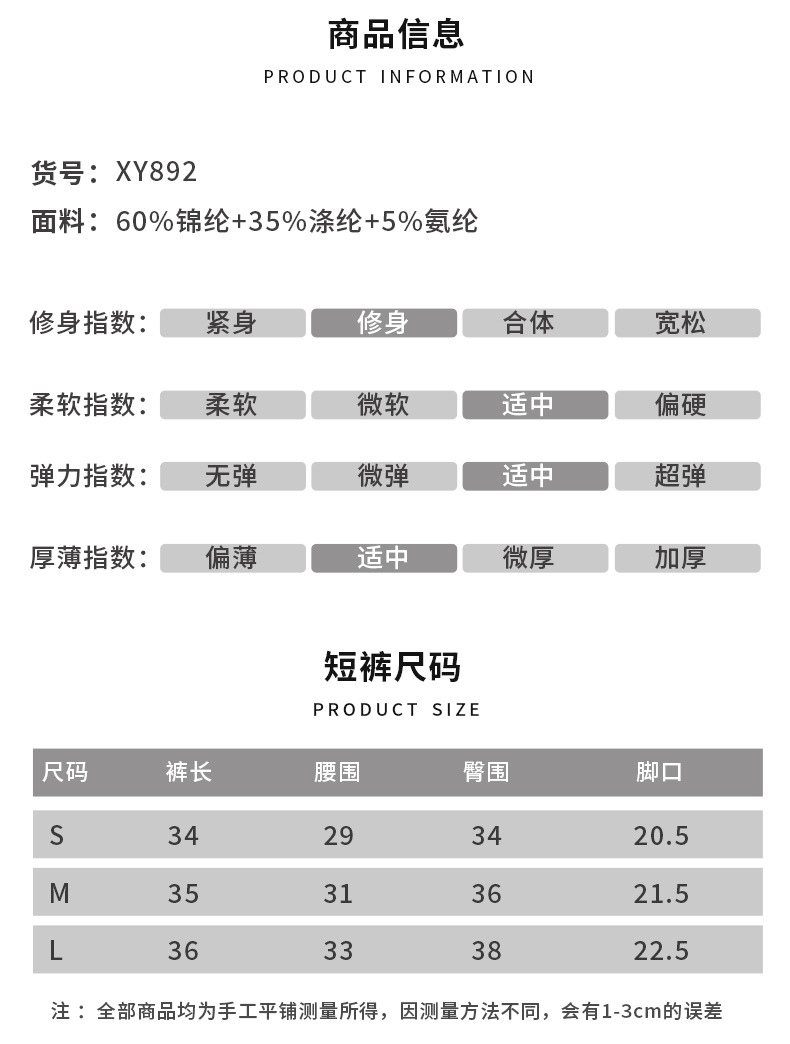 商品信息

PRODUCT INFORMATION

货号：XY892

面料：60%锦纶+35%涤纶+5%氨纶

修身指数： 紧身 修身 合体 宽松

柔软指数： 柔软 微软 适中 偏硬

弹力指数： 无弹 微弹 适中 超弹

厚薄指数： 偏薄 适中 微厚 加厚

短裤尺码

PRODUCT SIZE

| 尺码 | 裤长 | 腰围 | 臀围 | 脚口 |
|---|---|---|---|---|
| S | 34 | 29 | 34 | 20.5 |
| M | 35 | 31 | 36 | 21.5 |
| L | 36 | 33 | 38 | 22.5 |

注：全部商品均为手工平铺测量所得，因测量方法不同，会有1-3cm的误差